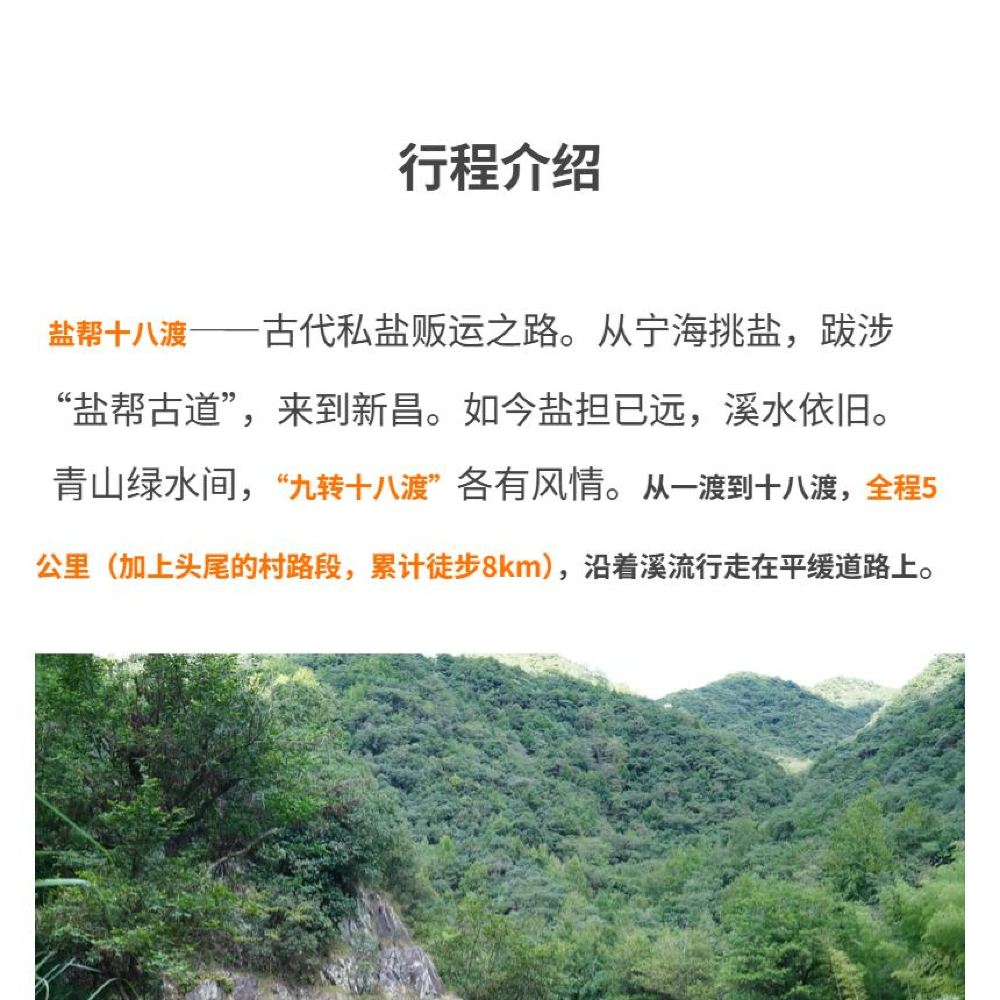 行程介绍

盐帮十八渡——古代私盐贩运之路。从宁海挑盐，跋涉“盐帮古道”，来到新昌。如今盐担已远，溪水依旧。青山绿水间，“九转十八渡”各有风情。从一渡到十八渡，全程5公里（加上头尾的村路段，累计徒步8km），沿着溪流行走在平缓道路上。